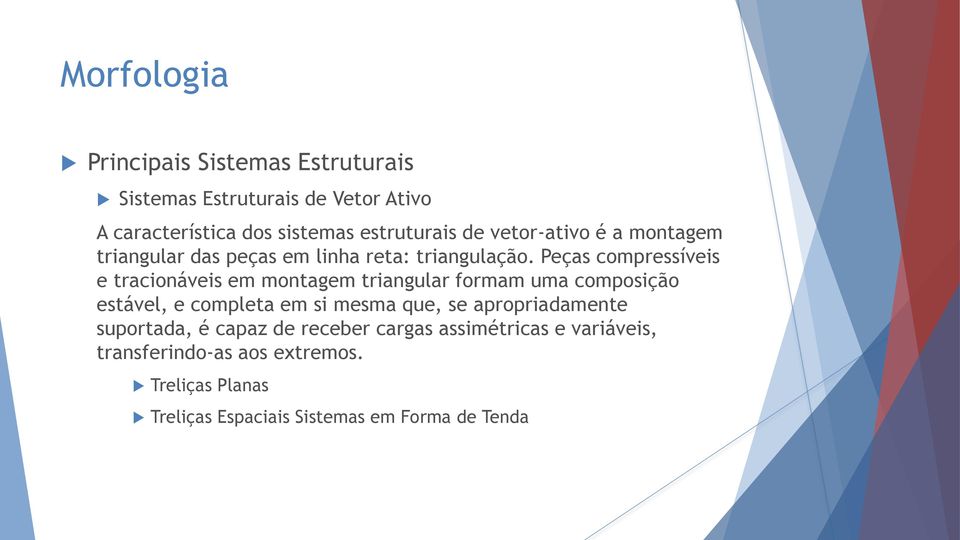 Morfologia

Principais Sistemas Estruturais

Sistemas Estruturais de Vetor Ativo

A característica dos sistemas estruturais de vetor-ativo é a montagem triangular das peças em linha reta: triangulação. Peças compressíveis e tracionáveis em montagem triangular formam uma composição estável, e completa em si mesma que, se apropriadamente suportada, é capaz de receber cargas assimétricas e variáveis, transferindo-as aos extremos.

Treliças Planas

Treliças Espaciais Sistemas em Forma de Tenda